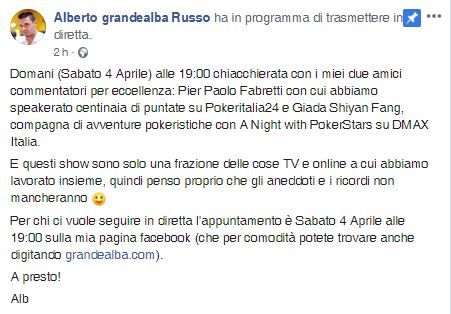 Alberto grandealba Russo ha in programma di trasmettere in diretta.

2 h ·

Domani (Sabato 4 Aprile) alle 19:00 chiacchierata con i miei due amici commentatori per eccellenza: Pier Paolo Fabretti con cui abbiamo speakerato centinaia di puntate su Pokeritalia24 e Giada Shiyan Fang, compagna di avventure pokeristiche con A Night with PokerStars su DMAX Italia.

E questi show sono solo una frazione delle cose TV e online a cui abbiamo lavorato insieme, quindi penso proprio che gli aneddoti e i ricordi non mancheranno 🙂

Per chi ci vuole seguire in diretta l'appuntamento è Sabato 4 Aprile alle 19:00 sulla mia pagina facebook (che per comodità potete trovare anche digitando grandealba.com).

A presto!

Alb